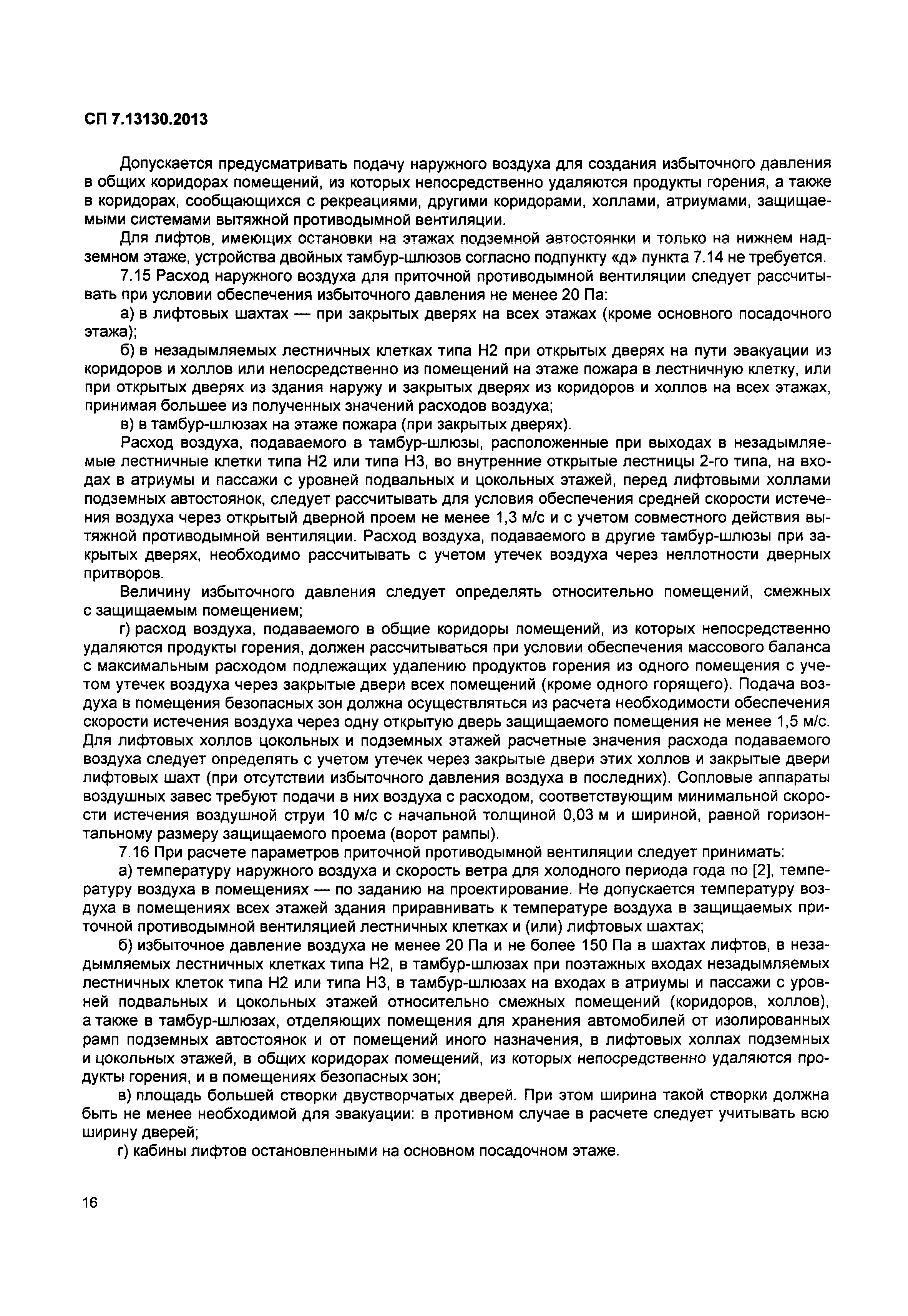 СП 7.13130.2013

Допускается предусматривать подачу наружного воздуха для создания избыточного давления в общих коридорах помещений, из которых непосредственно удаляются продукты горения, а также в коридорах, сообщающихся с рекреациями, другими коридорами, холлами, атриумами, защищаемыми системами вытяжной противодымной вентиляции.

Для лифтов, имеющих остановки на этажах подземной автостоянки и только на нижнем надземном этаже, устройства двойных тамбур-шлюзов согласно подпункту «д» пункта 7.14 не требуется.

7.15 Расход наружного воздуха для приточной противодымной вентиляции следует рассчитывать при условии обеспечения избыточного давления не менее 20 Па:

а) в лифтовых шахтах — при закрытых дверях на всех этажах (кроме основного посадочного этажа);

б) в незадымляемых лестничных клетках типа Н2 при открытых дверях на пути эвакуации из коридоров и холлов или непосредственно из помещений на этаже пожара в лестничную клетку, или при открытых дверях из здания наружу и закрытых дверях из коридоров и холлов на всех этажах, принимая большее из полученных значений расходов воздуха;

в) в тамбур-шлюзах на этаже пожара (при закрытых дверях).

Расход воздуха, подаваемого в тамбур-шлюзы, расположенные при выходах в незадымляемые лестничные клетки типа Н2 или типа Н3, во внутренние открытые лестницы 2-го типа, на входах в атриумы и пассажи с уровней подвальных и цокольных этажей, перед лифтовыми холлами подземных автостоянок, следует рассчитывать для условия обеспечения средней скорости истечения воздуха через открытый дверной проем не менее 1,3 м/с и с учетом совместного действия вытяжной противодымной вентиляции. Расход воздуха, подаваемого в другие тамбур-шлюзы при закрытых дверях, необходимо рассчитывать с учетом утечек воздуха через неплотности дверных притворов.

Величину избыточного давления следует определять относительно помещений, смежных с защищаемым помещением;

г) расход воздуха, подаваемого в общие коридоры помещений, из которых непосредственно удаляются продукты горения, должен рассчитываться при условии обеспечения массового баланса с максимальным расходом подлежащих удалению продуктов горения из одного помещения с учетом утечек воздуха через закрытые двери всех помещений (кроме одного горящего). Подача воздуха в помещения безопасных зон должна осуществляться из расчета необходимости обеспечения скорости истечения воздуха через одну открытую дверь защищаемого помещения не менее 1,5 м/с. Для лифтовых холлов цокольных и подземных этажей расчетные значения расхода подаваемого воздуха следует определять с учетом утечек через закрытые двери этих холлов и закрытые двери лифтовых шахт (при отсутствии избыточного давления воздуха в последних). Сопловые аппараты воздушных завес требуют подачи в них воздуха с расходом, соответствующим минимальной скорости истечения воздушной струи 10 м/с с начальной толщиной 0,03 м и шириной, равной горизонтальному размеру защищаемого проема (ворот рампы).

7.16 При расчете параметров приточной противодымной вентиляции следует принимать:

а) температуру наружного воздуха и скорость ветра для холодного периода года по [2], температуру воздуха в помещениях — по заданию на проектирование. Не допускается температуру воздуха в помещениях всех этажей здания приравнивать к температуре воздуха в защищаемых приточной противодымной вентиляцией лестничных клетках и (или) лифтовых шахтах;

б) избыточное давление воздуха не менее 20 Па и не более 150 Па в шахтах лифтов, в незадымляемых лестничных клетках типа Н2, в тамбур-шлюзах при поэтажных входах незадымляемых лестничных клеток типа Н2 или типа Н3, в тамбур-шлюзах на входах в атриумы и пассажи с уровней подвальных и цокольных этажей относительно смежных помещений (коридоров, холлов), а также в тамбур-шлюзах, отделяющих помещения для хранения автомобилей от изолированных рамп подземных автостоянок и от помещений иного назначения, в лифтовых холлах подземных и цокольных этажей, в общих коридорах помещений, из которых непосредственно удаляются продукты горения, и в помещениях безопасных зон;

в) площадь большей створки двустворчатых дверей. При этом ширина такой створки должна быть не менее необходимой для эвакуации: в противном случае в расчете следует учитывать всю ширину дверей;

г) кабины лифтов остановленными на основном посадочном этаже.

16